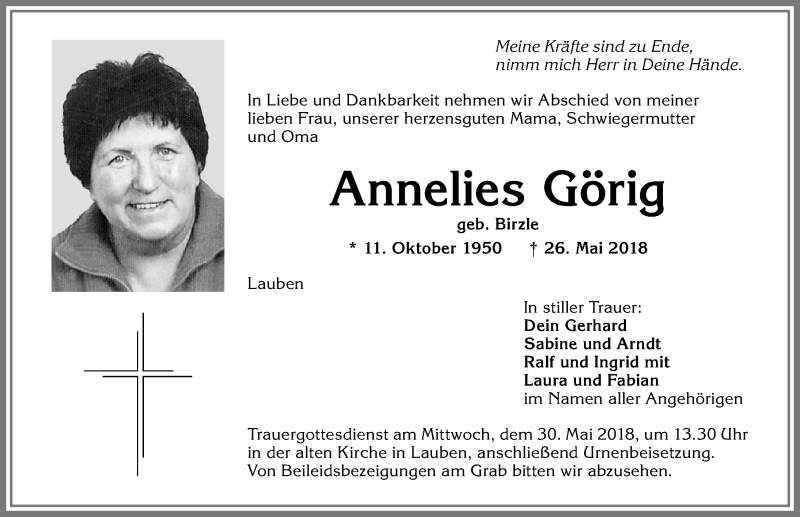 Meine Kräfte sind zu Ende,
nimm mich Herr in Deine Hände.

In Liebe und Dankbarkeit nehmen wir Abschied von meiner lieben Frau, unserer herzensguten Mama, Schwiegermutter und Oma

Annelies Görig

geb. Birzle

* 11. Oktober 1950 † 26. Mai 2018

Lauben

In stiller Trauer:
Dein Gerhard
Sabine und Arndt
Ralf und Ingrid mit
Laura und Fabian
im Namen aller Angehörigen

Trauergottesdienst am Mittwoch, dem 30. Mai 2018, um 13.30 Uhr in der alten Kirche in Lauben, anschließend Urnenbeisetzung. Von Beileidsbezeigungen am Grab bitten wir abzusehen.